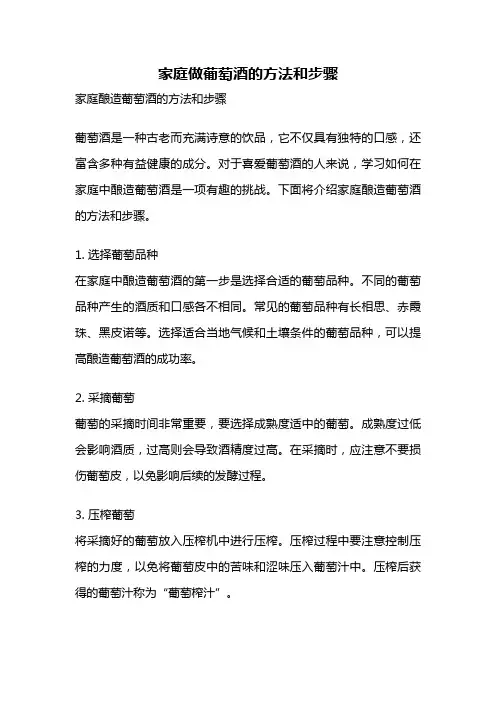 家庭做葡萄酒的方法和步骤

家庭酿造葡萄酒的方法和步骤

葡萄酒是一种古老而充满诗意的饮品，它不仅具有独特的口感，还富含多种有益健康的成分。对于喜爱葡萄酒的人来说，学习如何在家庭中酿造葡萄酒是一项有趣的挑战。下面将介绍家庭酿造葡萄酒的方法和步骤。

1. 选择葡萄品种
在家庭中酿造葡萄酒的第一步是选择合适的葡萄品种。不同的葡萄品种产生的酒质和口感各不相同。常见的葡萄品种有长相思、赤霞珠、黑皮诺等。选择适合当地气候和土壤条件的葡萄品种，可以提高酿造葡萄酒的成功率。

2. 采摘葡萄
葡萄的采摘时间非常重要，要选择成熟度适中的葡萄。成熟度过低会影响酒质，过高则会导致酒精度过高。在采摘时，应注意不要损伤葡萄皮，以免影响后续的发酵过程。

3. 压榨葡萄
将采摘好的葡萄放入压榨机中进行压榨。压榨过程中要注意控制压榨的力度，以免将葡萄皮中的苦味和涩味压入葡萄汁中。压榨后获得的葡萄汁称为“葡萄榨汁”。